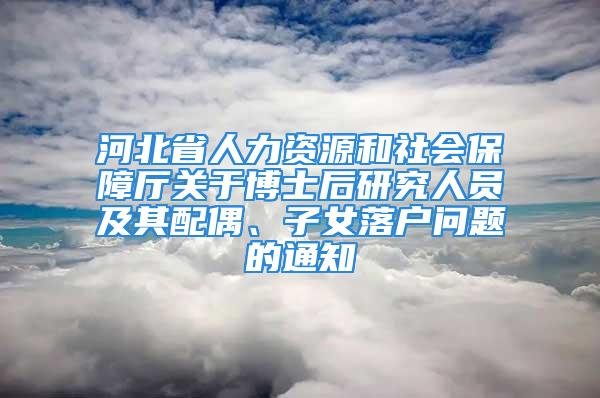 河北省人力资源和社会保障厅关于博士后研究人员及其配偶、子女落户问题的通知